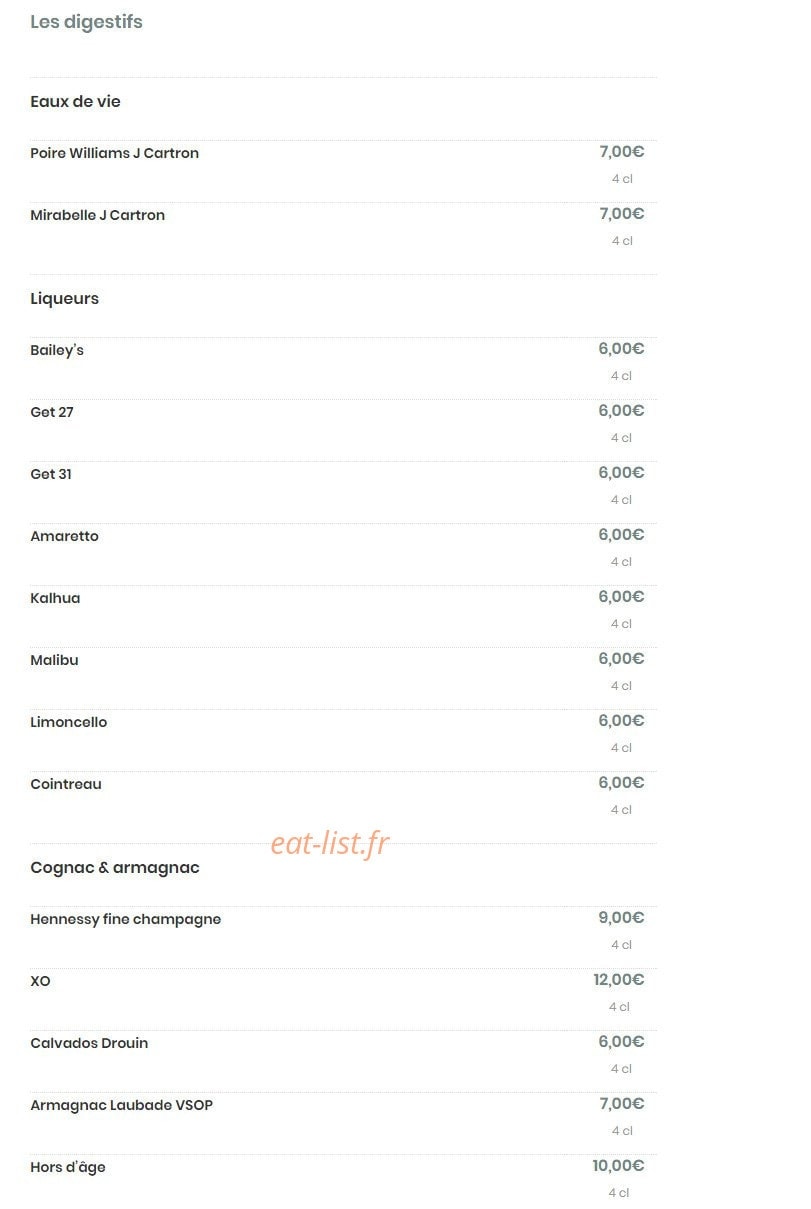 Les digestifs

Eaux de vie

Poire Williams J Cartron 7,00€
4 cl

Mirabelle J Cartron 7,00€
4 cl

Liqueurs

Bailey's 6,00€
4 cl

Get 27 6,00€
4 cl

Get 31 6,00€
4 cl

Amaretto 6,00€
4 cl

Kalhua 6,00€
4 cl

Malibu 6,00€
4 cl

Limoncello 6,00€
4 cl

Cointreau 6,00€
4 cl

eat-list.fr

Cognac & armagnac

Hennessy fine champagne 9,00€
4 cl

XO 12,00€
4 cl

Calvados Drouin 6,00€
4 cl

Armagnac Laubade VSOP 7,00€
4 cl

Hors d'âge 10,00€
4 cl